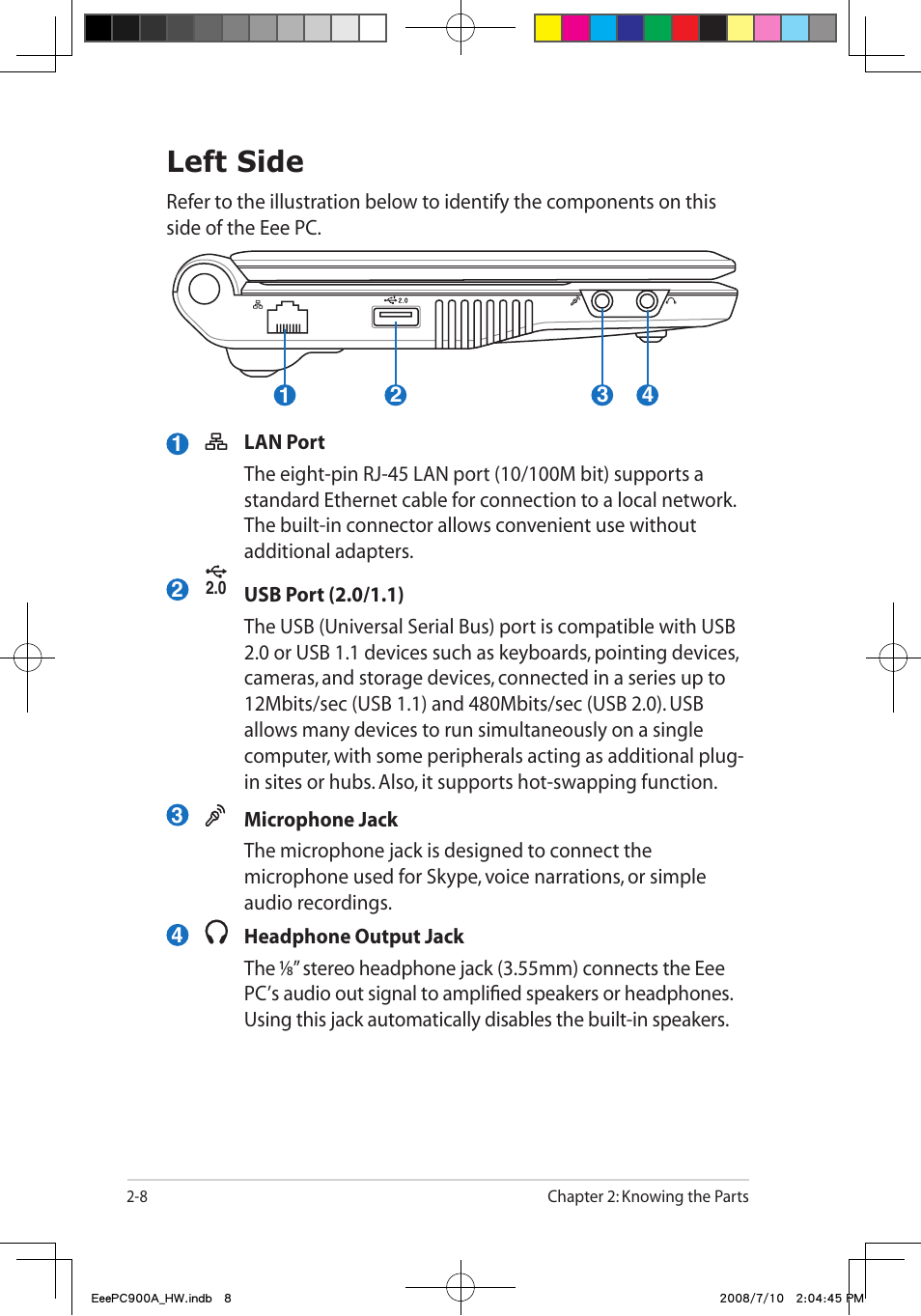 Left Side

Refer to the illustration below to identify the components on this side of the Eee PC.

2.0

1 2 3 4

1 LAN Port

The eight-pin RJ-45 LAN port (10/100M bit) supports a standard Ethernet cable for connection to a local network. The built-in connector allows convenient use without additional adapters.

2 2.0 USB Port (2.0/1.1)

The USB (Universal Serial Bus) port is compatible with USB 2.0 or USB 1.1 devices such as keyboards, pointing devices, cameras, and storage devices, connected in a series up to 12Mbits/sec (USB 1.1) and 480Mbits/sec (USB 2.0). USB allows many devices to run simultaneously on a single computer, with some peripherals acting as additional plug-in sites or hubs. Also, it supports hot-swapping function.

3 Microphone Jack

The microphone jack is designed to connect the microphone used for Skype, voice narrations, or simple audio recordings.

4 Headphone Output Jack

The ⅛" stereo headphone jack (3.55mm) connects the Eee PC's audio out signal to amplified speakers or headphones. Using this jack automatically disables the built-in speakers.

2-8

Chapter 2: Knowing the Parts

EeePC900A_HW.indb 8

2008/7/10 2:04:45 PM